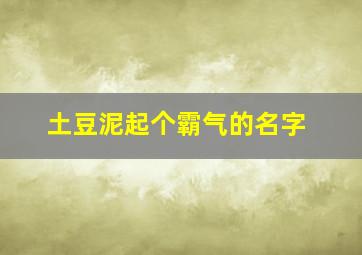 土豆泥起个霸气的名字